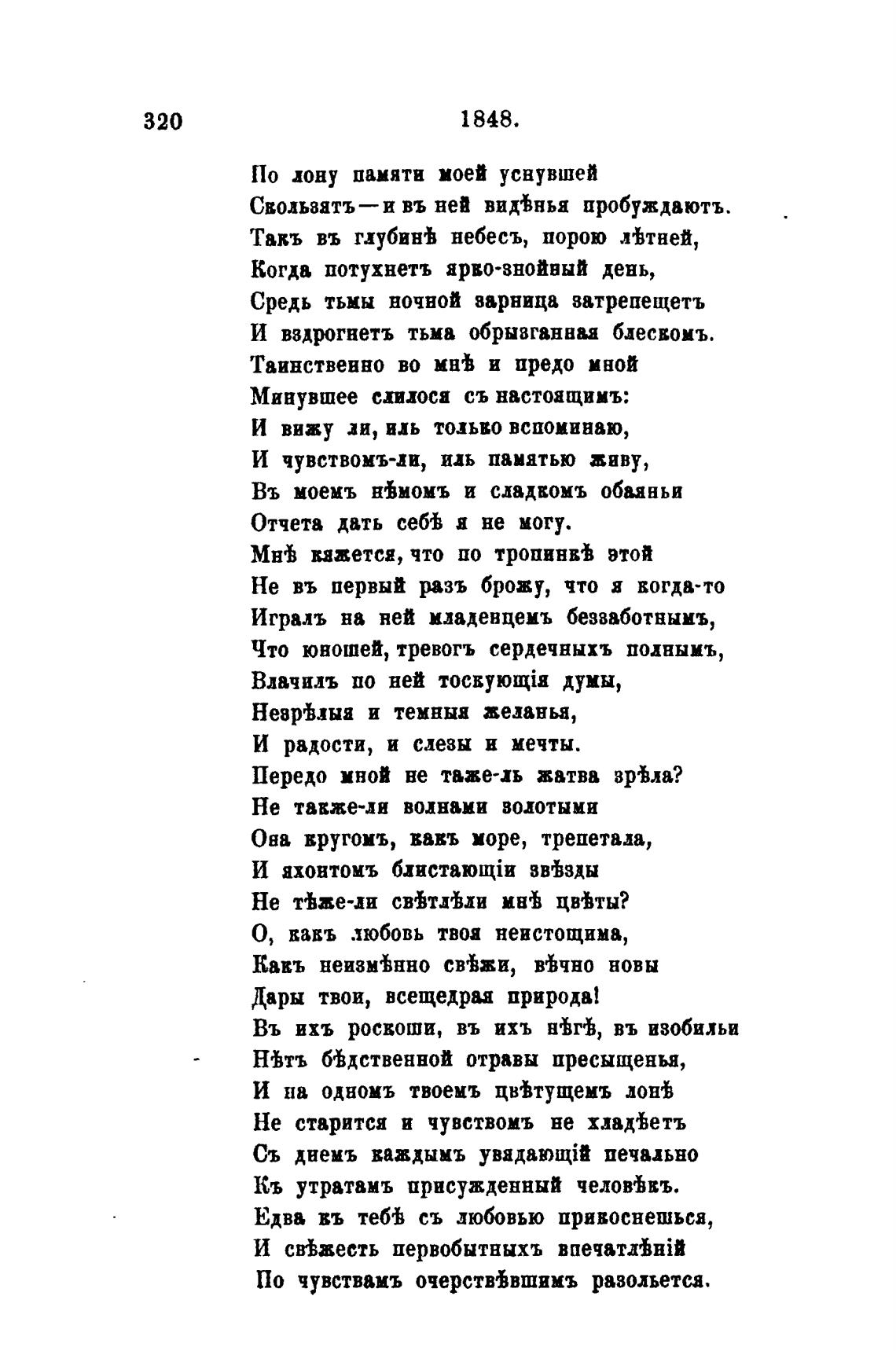 320 1848.

По лону памяти моей уснувшей
Скользятъ — и въ ней видѣнья пробуждаютъ.
Такъ въ глубинѣ небесъ, порою лѣтней,
Когда потухнетъ ярко-знойный день,
Средь тьмы ночной зарница затрепещетъ
И вздрогнетъ тьма обрызганная блескомъ.
Таинственно во мнѣ и предо мной
Минувшее слилося съ настоящимъ:
И вижу ли, иль только вспоминаю,
И чувствомъ-ли, иль памятью живу,
Въ моемъ нѣмомъ и сладкомъ обаяньи
Отчета дать себѣ я не могу.
Мнѣ кажется, что по тропинкѣ этой
Не въ первый разъ брожу, что я когда-то
Игралъ на ней младенцемъ беззаботнымъ,
Что юношей, тревогъ сердечныхъ полнымъ,
Влачилъ по ней тоскующія думы,
Незрѣлыя и темныя желанья,
И радости, и слезы и мечты.
Передо мной не таже-ль жатва зрѣла?
Не также-ли волнами золотыми
Она кругомъ, какъ море, трепетала,
И яхонтомъ блистающіи звѣзды
Не тѣже-ли свѣтлѣли мнѣ цвѣты?
О, какъ любовь твоя неистощима,
Какъ неизмѣнно свѣжи, вѣчно новы
Дары твои, всещедрая природа!
Въ ихъ роскоши, въ ихъ нѣгѣ, въ изобильи
Нѣтъ бѣдственной отравы пресыщенья,
И на одномъ твоемъ цвѣтущемъ лонѣ
Не старится и чувствомъ не хладѣетъ
Съ днемъ каждымъ увядающій печально
Къ утратамъ присужденный человѣкъ.
Едва къ тебѣ съ любовью прикоснешься,
И свѣжесть первобытныхъ впечатлѣній
По чувствамъ очерствѣвшимъ разольется.